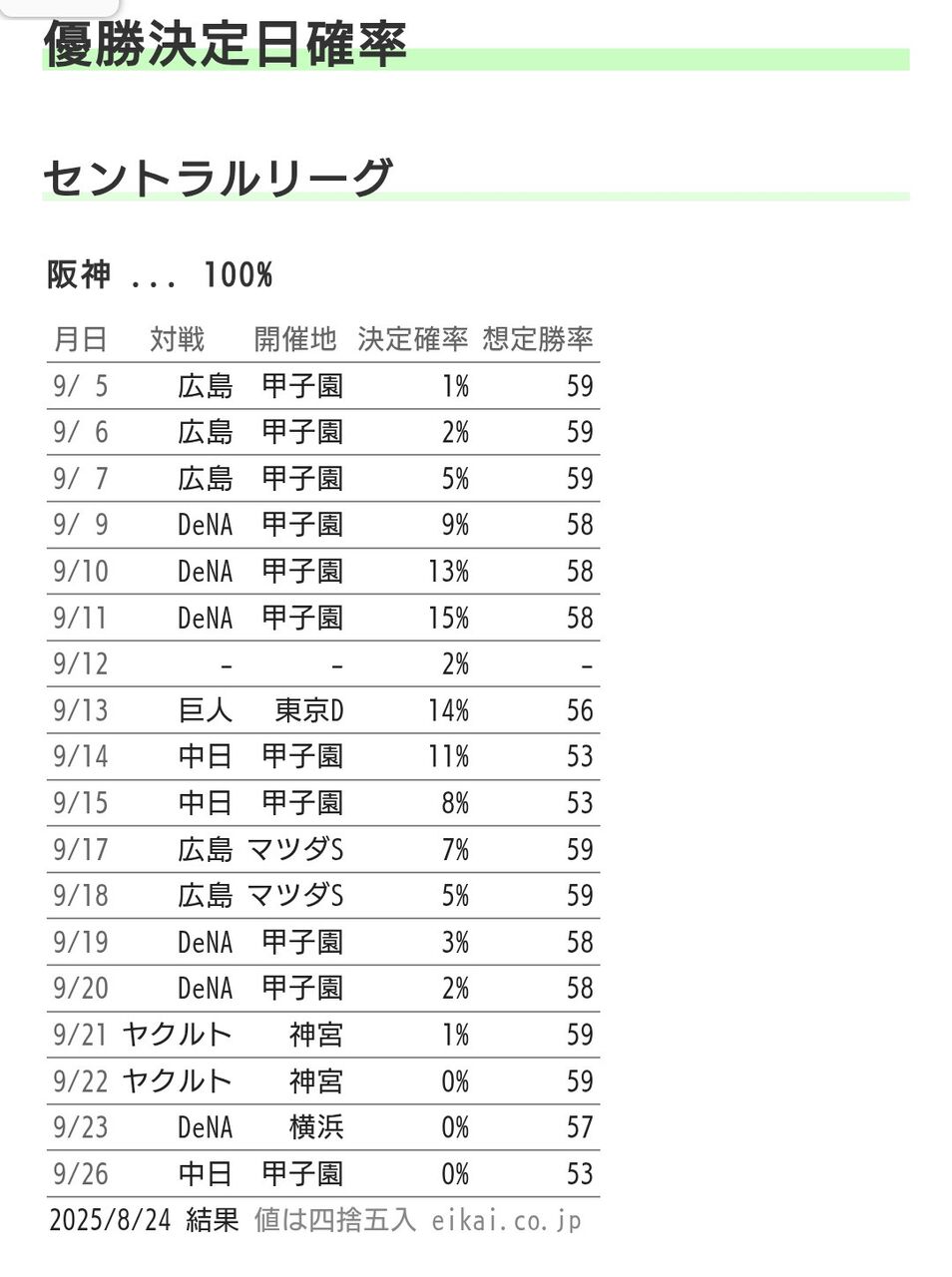 優勝決定日確率

セントラルリーグ

阪神 ... 100%

| 月日 | 対戦 | 開催地 | 決定確率 | 想定勝率 |
|---|---|---|---|---|
| 9/ 5 | 広島 | 甲子園 | 1% | 59 |
| 9/ 6 | 広島 | 甲子園 | 2% | 59 |
| 9/ 7 | 広島 | 甲子園 | 5% | 59 |
| 9/ 9 | DeNA | 甲子園 | 9% | 58 |
| 9/10 | DeNA | 甲子園 | 13% | 58 |
| 9/11 | DeNA | 甲子園 | 15% | 58 |
| 9/12 | - | - | 2% | - |
| 9/13 | 巨人 | 東京D | 14% | 56 |
| 9/14 | 中日 | 甲子園 | 11% | 53 |
| 9/15 | 中日 | 甲子園 | 8% | 53 |
| 9/17 | 広島 | マツダS | 7% | 59 |
| 9/18 | 広島 | マツダS | 5% | 59 |
| 9/19 | DeNA | 甲子園 | 3% | 58 |
| 9/20 | DeNA | 甲子園 | 2% | 58 |
| 9/21 | ヤクルト | 神宮 | 1% | 59 |
| 9/22 | ヤクルト | 神宮 | 0% | 59 |
| 9/23 | DeNA | 横浜 | 0% | 57 |
| 9/26 | 中日 | 甲子園 | 0% | 53 |

2025/8/24 結果 値は四捨五入 eikai.co.jp